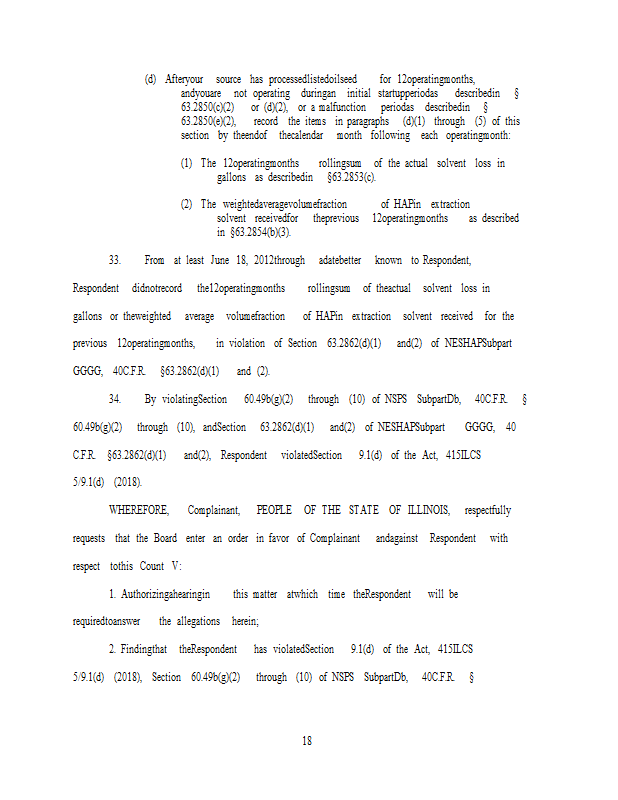 (d) Afteryour source has processedlistedoilseed for 12operatingmonths, andyouare not operating duringan initial startupperiodas describedin § 63.2850(c)(2) or (d)(2), or a malfunction periodas describedin § 63.2850(e)(2), record the items in paragraphs (d)(1) through (5) of this section by theendof thecalendar month following each operatingmonth:

(1) The 12operatingmonths rollingsum of the actual solvent loss in gallons as describedin §63.2853(c).

(2) The weightedaveragevolumefraction of HAPin extraction solvent receivedfor theprevious 12operatingmonths as described in §63.2854(b)(3).

33. From at least June 18, 2012through adatebetter known to Respondent, Respondent didnotrecord the12operatingmonths rollingsum of theactual solvent loss in gallons or theweighted average volumefraction of HAPin extraction solvent received for the previous 12operatingmonths, in violation of Section 63.2862(d)(1) and(2) of NESHAPSubpart GGGG, 40C.F.R. §63.2862(d)(1) and (2).

34. By violatingSection 60.49b(g)(2) through (10) of NSPS SubpartDb, 40C.F.R. § 60.49b(g)(2) through (10), andSection 63.2862(d)(1) and(2) of NESHAPSubpart GGGG, 40 C.F.R. §63.2862(d)(1) and(2), Respondent violatedSection 9.1(d) of the Act, 415ILCS 5/9.1(d) (2018).

WHEREFORE, Complainant, PEOPLE OF THE STATE OF ILLINOIS, respectfully requests that the Board enter an order in favor of Complainant andagainst Respondent with respect tothis Count V:

1. Authorizingahearingin this matter atwhich time theRespondent will be requiredtoanswer the allegations herein;

2. Findingthat theRespondent has violatedSection 9.1(d) of the Act, 415ILCS 5/9.1(d) (2018), Section 60.49b(g)(2) through (10) of NSPS SubpartDb, 40C.F.R. §

18